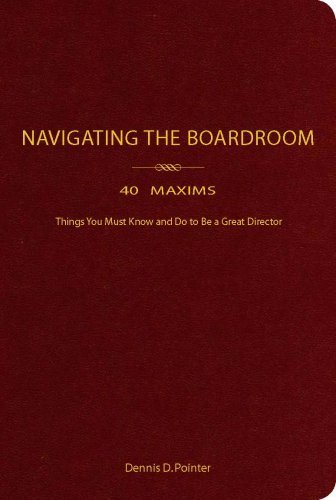 NAVIGATING THE BOARDROOM

40 MAXIMS

Things You Must Know and Do to Be a Great Director

Dennis D.Pointer